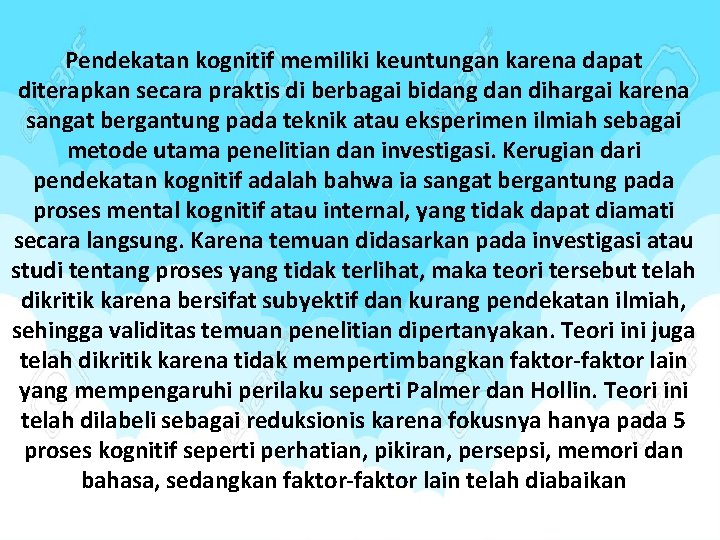 Pendekatan kognitif memiliki keuntungan karena dapat diterapkan secara praktis di berbagai bidang dan dihargai karena sangat bergantung pada teknik atau eksperimen ilmiah sebagai metode utama penelitian dan investigasi. Kerugian dari pendekatan kognitif adalah bahwa ia sangat bergantung pada proses mental kognitif atau internal, yang tidak dapat diamati secara langsung. Karena temuan didasarkan pada investigasi atau studi tentang proses yang tidak terlihat, maka teori tersebut telah dikritik karena bersifat subyektif dan kurang pendekatan ilmiah, sehingga validitas temuan penelitian dipertanyakan. Teori ini juga telah dikritik karena tidak mempertimbangkan faktor-faktor lain yang mempengaruhi perilaku seperti Palmer dan Hollin. Teori ini telah dilabeli sebagai reduksionis karena fokusnya hanya pada 5 proses kognitif seperti perhatian, pikiran, persepsi, memori dan bahasa, sedangkan faktor-faktor lain telah diabaikan